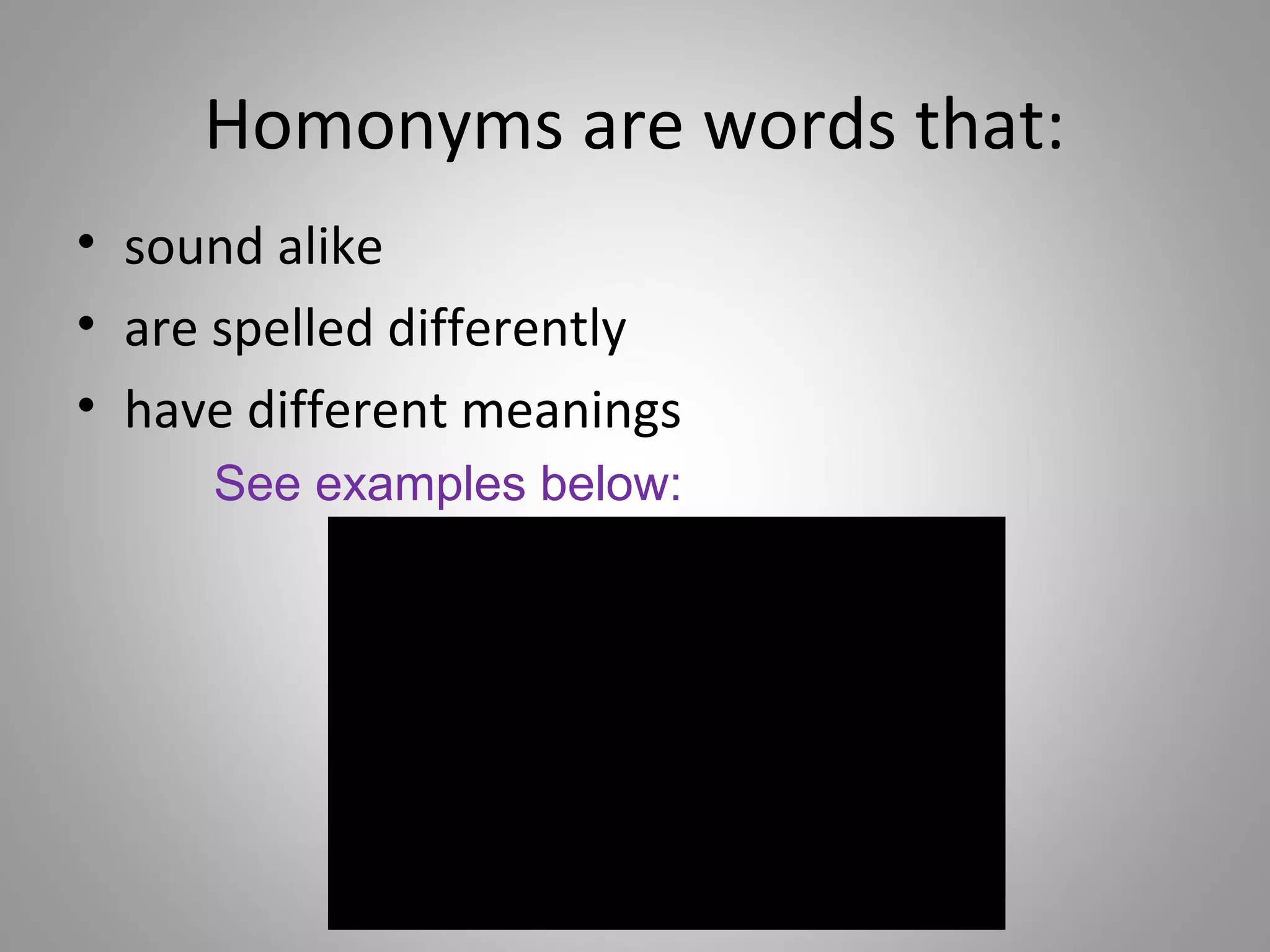 Homonyms are words that:

• sound alike
• are spelled differently
• have different meanings

See examples below: